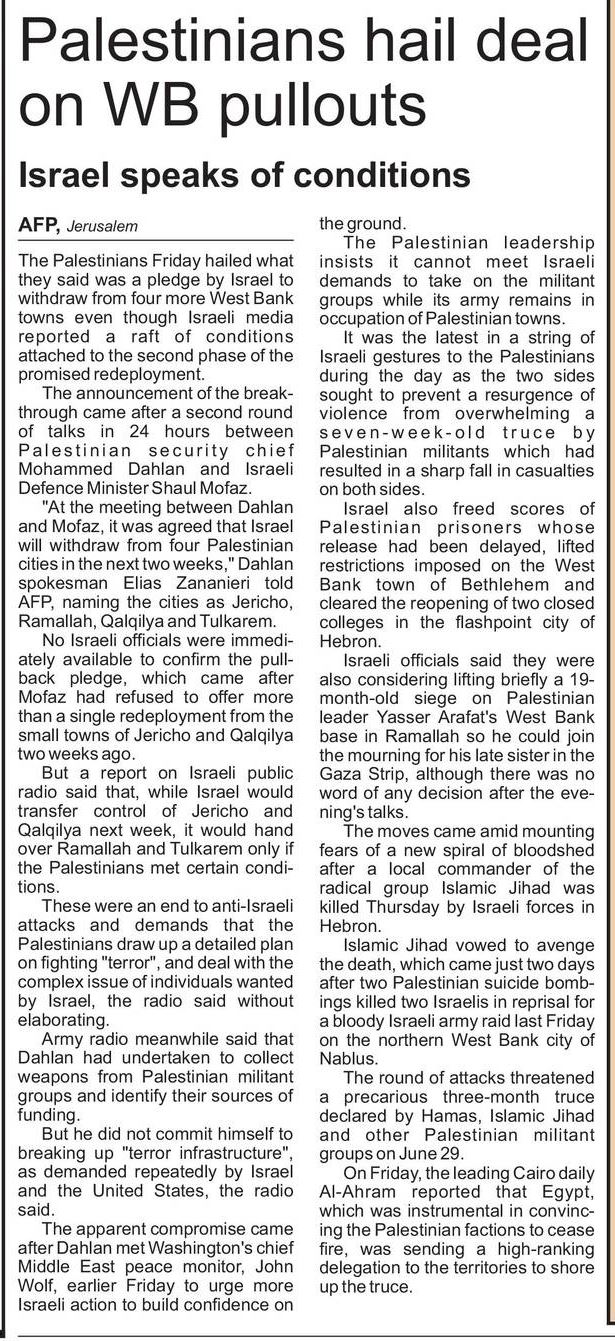 Palestinians hail deal on WB pullouts

Israel speaks of conditions

AFP, Jerusalem

The Palestinians Friday hailed what they said was a pledge by Israel to withdraw from four more West Bank towns even though Israeli media reported a raft of conditions attached to the second phase of the promised redeployment.

The announcement of the breakthrough came after a second round of talks in 24 hours between Palestinian security chief Mohammed Dahlan and Israeli Defence Minister Shaul Mofaz.

"At the meeting between Dahlan and Mofaz, it was agreed that Israel will withdraw from four Palestinian cities in the next two weeks," Dahlan spokesman Elias Zananieri told AFP, naming the cities as Jericho, Ramallah, Qalqilya and Tulkarem.

No Israeli officials were immediately available to confirm the pullback pledge, which came after Mofaz had refused to offer more than a single redeployment from the small towns of Jericho and Qalqilya two weeks ago.

But a report on Israeli public radio said that, while Israel would transfer control of Jericho and Qalqilya next week, it would hand over Ramallah and Tulkarem only if the Palestinians met certain conditions.

These were an end to anti-Israeli attacks and demands that the Palestinians draw up a detailed plan on fighting "terror", and deal with the complex issue of individuals wanted by Israel, the radio said without elaborating.

Army radio meanwhile said that Dahlan had undertaken to collect weapons from Palestinian militant groups and identify their sources of funding.

But he did not commit himself to breaking up "terror infrastructure", as demanded repeatedly by Israel and the United States, the radio said.

The apparent compromise came after Dahlan met Washington's chief Middle East peace monitor, John Wolf, earlier Friday to urge more Israeli action to build confidence on the ground.

The Palestinian leadership insists it cannot meet Israeli demands to take on the militant groups while its army remains in occupation of Palestinian towns.

It was the latest in a string of Israeli gestures to the Palestinians during the day as the two sides sought to prevent a resurgence of violence from overwhelming a seven-week-old truce by Palestinian militants which had resulted in a sharp fall in casualties on both sides.

Israel also freed scores of Palestinian prisoners whose release had been delayed, lifted restrictions imposed on the West Bank town of Bethlehem and cleared the reopening of two closed colleges in the flashpoint city of Hebron.

Israeli officials said they were also considering lifting briefly a 19-month-old siege on Palestinian leader Yasser Arafat's West Bank base in Ramallah so he could join the mourning for his late sister in the Gaza Strip, although there was no word of any decision after the evening's talks.

The moves came amid mounting fears of a new spiral of bloodshed after a local commander of the radical group Islamic Jihad was killed Thursday by Israeli forces in Hebron.

Islamic Jihad vowed to avenge the death, which came just two days after two Palestinian suicide bombings killed two Israelis in reprisal for a bloody Israeli army raid last Friday on the northern West Bank city of Nablus.

The round of attacks threatened a precarious three-month truce declared by Hamas, Islamic Jihad and other Palestinian militant groups on June 29.

On Friday, the leading Cairo daily Al-Ahram reported that Egypt, which was instrumental in convincing the Palestinian factions to cease fire, was sending a high-ranking delegation to the territories to shore up the truce.